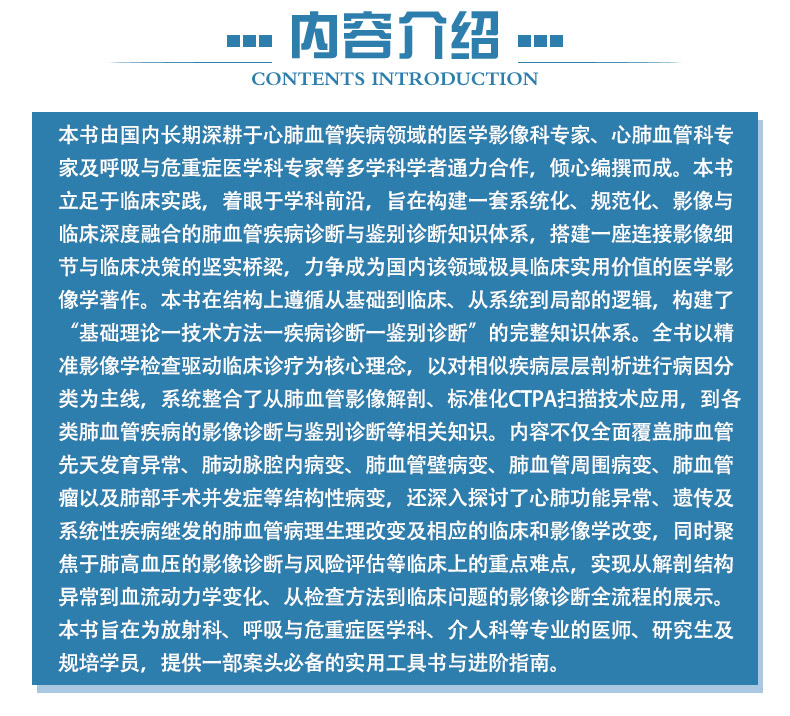 内容介绍

CONTENTS INTRODUCTION

本书由国内长期深耕于心肺血管疾病领域的医学影像科专家、心肺血管科专家及呼吸与危重症医学科专家等多学科学者通力合作，倾心编撰而成。本书立足于临床实践，着眼于学科前沿，旨在构建一套系统化、规范化、影像与临床深度融合的肺血管疾病诊断与鉴别诊断知识体系，搭建一座连接影像细节与临床决策的坚实桥梁，力争成为国内该领域极具临床实用价值的医学影像学著作。本书在结构上遵循从基础到临床、从系统到局部的逻辑，构建了“基础理论一技术方法一疾病诊断一鉴别诊断”的完整知识体系。全书以精准影像学检查驱动临床诊疗为核心理念，以对相似疾病层层剖析进行病因分类为主线，系统整合了从肺血管影像解剖、标准化CTPA扫描技术应用，到各类肺血管疾病的影像诊断与鉴别诊断等相关知识。内容不仅全面覆盖肺血管先天发育异常、肺动脉腔内病变、肺血管壁病变、肺血管周围病变、肺血管瘤以及肺部手术并发症等结构性病变，还深入探讨了心肺功能异常、遗传及系统性疾病继发的肺血管病理生理改变及相应的临床和影像学改变，同时聚焦于肺高血压的影像诊断与风险评估等临床上的重点难点，实现从解剖结构异常到血流动力学变化、从检查方法到临床问题的影像诊断全流程的展示。本书旨在为放射科、呼吸与危重症医学科、介人科等专业的医师、研究生及规培学员，提供一部案头必备的实用工具书与进阶指南。